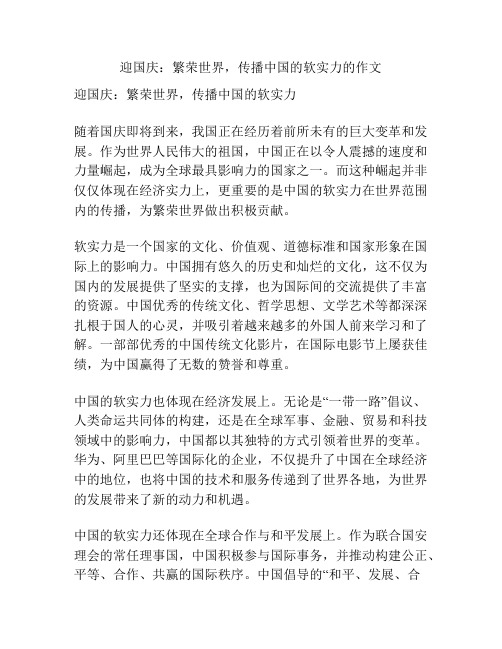 迎国庆：繁荣世界，传播中国的软实力的作文

迎国庆：繁荣世界，传播中国的软实力

随着国庆即将到来，我国正在经历着前所未有的巨大变革和发展。作为世界人民伟大的祖国，中国正在以令人震撼的速度和力量崛起，成为全球最具影响力的国家之一。而这种崛起并非仅仅体现在经济实力上，更重要的是中国的软实力在世界范围内的传播，为繁荣世界做出积极贡献。

软实力是一个国家的文化、价值观、道德标准和国家形象在国际上的影响力。中国拥有悠久的历史和灿烂的文化，这不仅为国内的发展提供了坚实的支撑，也为国际间的交流提供了丰富的资源。中国优秀的传统文化、哲学思想、文学艺术等都深深扎根于国人的心灵，并吸引着越来越多的外国人前来学习和了解。一部部优秀的中国传统文化影片，在国际电影节上屡获佳绩，为中国赢得了无数的赞誉和尊重。

中国的软实力也体现在经济发展上。无论是“一带一路”倡议、人类命运共同体的构建，还是在全球军事、金融、贸易和科技领域中的影响力，中国都以其独特的方式引领着世界的变革。华为、阿里巴巴等国际化的企业，不仅提升了中国在全球经济中的地位，也将中国的技术和服务传递到了世界各地，为世界的发展带来了新的动力和机遇。

中国的软实力还体现在全球合作与和平发展上。作为联合国安理会的常任理事国，中国积极参与国际事务，并推动构建公正、平等、合作、共赢的国际秩序。中国倡导的“和平、发展、合